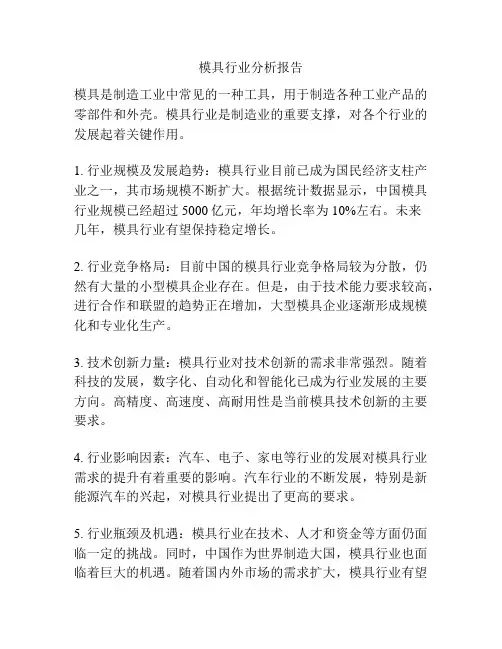 模具行业分析报告

模具是制造工业中常见的一种工具，用于制造各种工业产品的零部件和外壳。模具行业是制造业的重要支撑，对各个行业的发展起着关键作用。

1. 行业规模及发展趋势：模具行业目前已成为国民经济支柱产业之一，其市场规模不断扩大。根据统计数据显示，中国模具行业规模已经超过 5000 亿元，年均增长率为 10%左右。未来几年，模具行业有望保持稳定增长。

2. 行业竞争格局：目前中国的模具行业竞争格局较为分散，仍然有大量的小型模具企业存在。但是，由于技术能力要求较高，进行合作和联盟的趋势正在增加，大型模具企业逐渐形成规模化和专业化生产。

3. 技术创新力量：模具行业对技术创新的需求非常强烈。随着科技的发展，数字化、自动化和智能化已成为行业发展的主要方向。高精度、高速度、高耐用性是当前模具技术创新的主要要求。

4. 行业影响因素：汽车、电子、家电等行业的发展对模具行业需求的提升有着重要的影响。汽车行业的不断发展，特别是新能源汽车的兴起，对模具行业提出了更高的要求。

5. 行业瓶颈及机遇：模具行业在技术、人才和资金等方面仍面临一定的挑战。同时，中国作为世界制造大国，模具行业也面临着巨大的机遇。随着国内外市场的需求扩大，模具行业有望